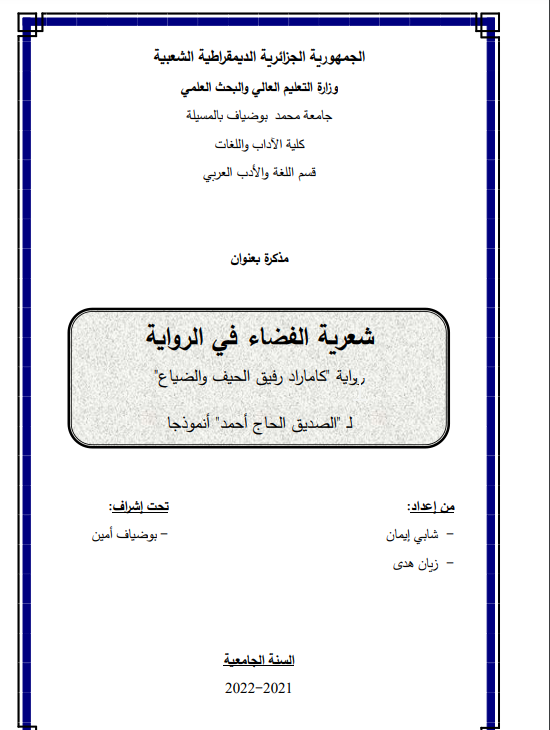 الجمهورية الجزائرية الديمقراطية الشعبية

وزارة التعليم العالي والبحث العلمي

جامعة محمد بوضياف بالمسيلة

كلية الآداب واللغات

قسم اللغة والأدب العربي

مذكرة بعنوان

شعرية الفضاء في الرواية

رواية "كاماراد رفيق الحيف والضياع"

لـ "الصديق الحاج أحمد" أنموذجا

من إعداد:

- شابي إيمان

- زيان هدى

تحت إشراف:

- بوضياف أمين

السنة الجامعية

2022-2021